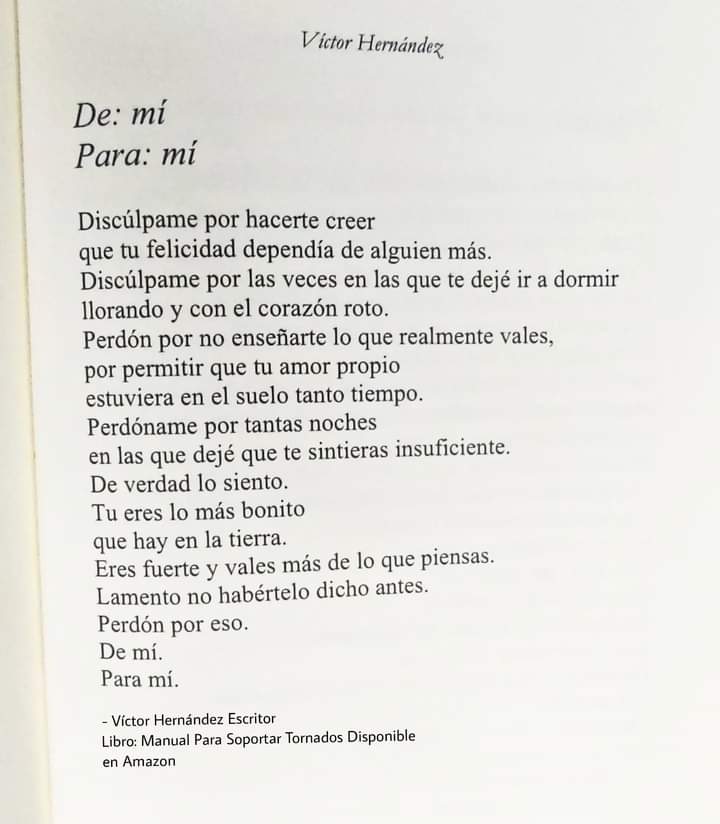 Víctor Hernández

De: mí
Para: mí

Discúlpame por hacerte creer
que tu felicidad dependía de alguien más.
Discúlpame por las veces en las que te dejé ir a dormir
llorando y con el corazón roto.
Perdón por no enseñarte lo que realmente vales,
por permitir que tu amor propio
estuviera en el suelo tanto tiempo.
Perdóname por tantas noches
en las que dejé que te sintieras insuficiente.
De verdad lo siento.
Tu eres lo más bonito
que hay en la tierra.
Eres fuerte y vales más de lo que piensas.
Lamento no habértelo dicho antes.
Perdón por eso.
De mí.
Para mí.

- Víctor Hernández Escritor
Libro: Manual Para Soportar Tornados Disponible en Amazon